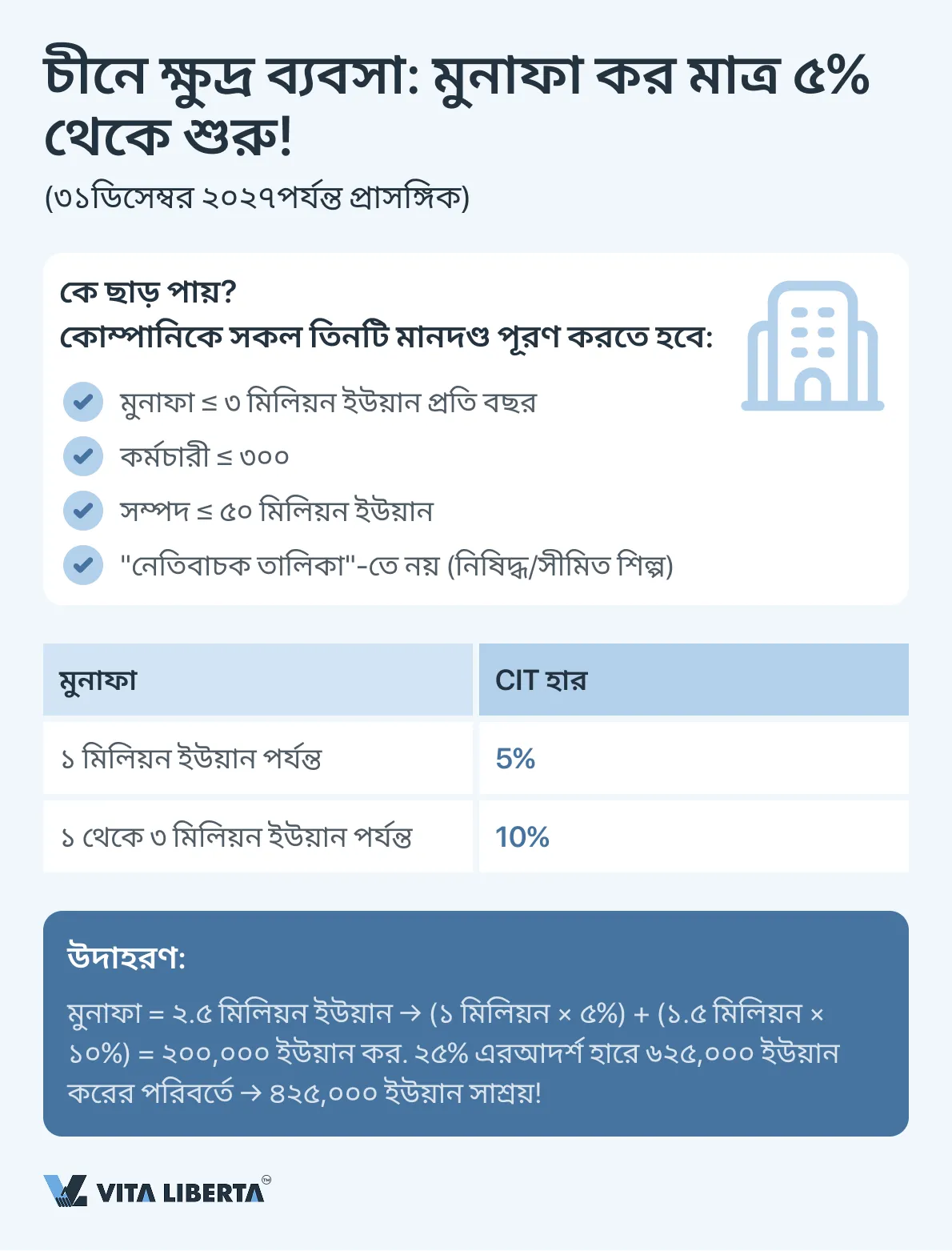 চীনে ক্ষুদ্র ব্যবসা: মুনাফা কর মাত্র ৫% থেকে শুরু!

(৩১ডিসেম্বর ২০২৭পর্যন্ত প্রাসঙ্গিক)

কে ছাড় পায়?
কোম্পানিকে সকল তিনটি মানদণ্ড পূরণ করতে হবে:

মুনাফা ≤ ৩ মিলিয়ন ইউয়ান প্রতি বছর

কর্মচারী ≤ ৩০০

সম্পদ ≤ ৫০ মিলিয়ন ইউয়ান

"নেতিবাচক তালিকা"-তে নয় (নিষিদ্ধ/সীমিত শিল্প)

| মুনাফা | CIT হার |
|---|---|
| ১ মিলিয়ন ইউয়ান পর্যন্ত | 5% |
| ১ থেকে ৩ মিলিয়ন ইউয়ান পর্যন্ত | 10% |

উদাহরণ:
মুনাফা = ২.৫ মিলিয়ন ইউয়ান → (১ মিলিয়ন × ৫%) + (১.৫ মিলিয়ন × ১০%) = ২০০,০০০ ইউয়ান কর. ২৫% এরআদর্শ হারে ৬২৫,০০০ ইউয়ান করের পরিবর্তে → ৪২৫,০০০ ইউয়ান সাশ্রয়!

VITA LIBERTA™